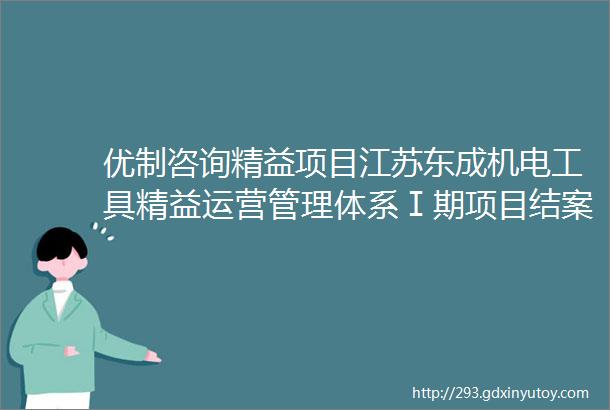 优制咨询精益项目江苏东成机电工具精益运营管理体系Ⅰ期项目结案

http://293.gdxinyutoy.com